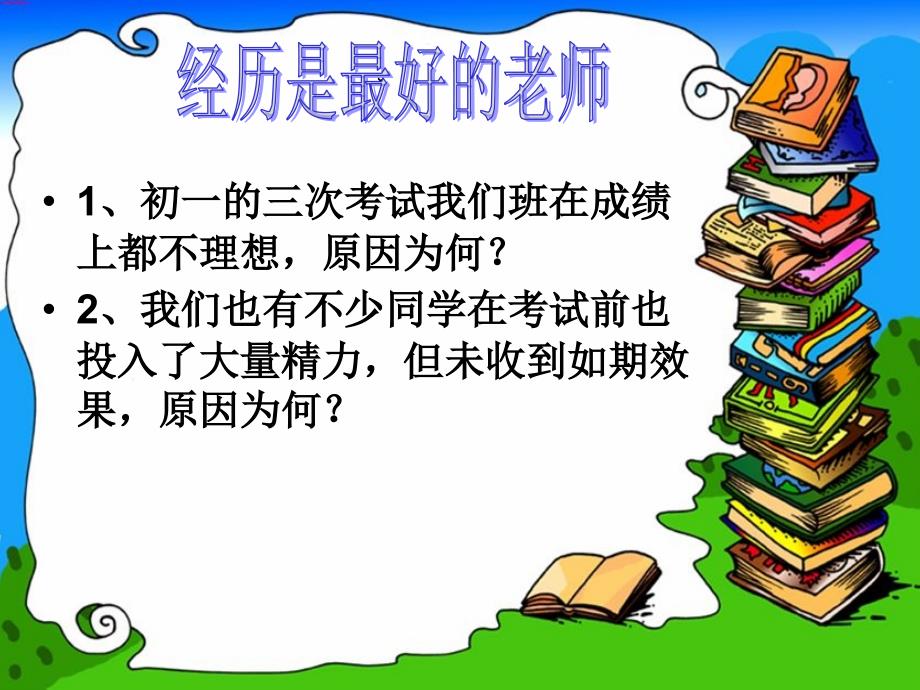 经历是最好的老师

• 1、初一的三次考试我们班在成绩上都不理想，原因为何？

• 2、我们也有不少同学在考试前也投入了大量精力，但未收到如期效果，原因为何？